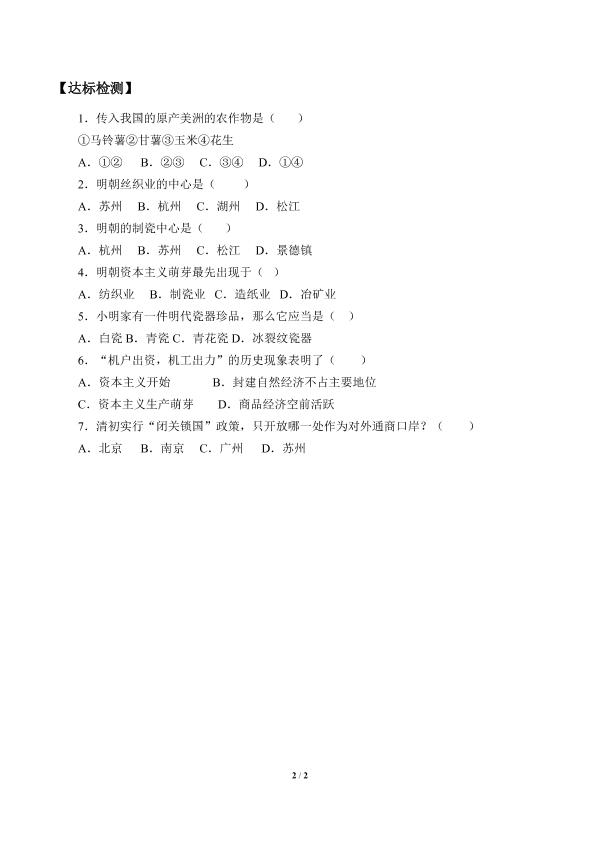 【达标检测】

1．传入我国的原产美洲的农作物是（　　）

①马铃薯②甘薯③玉米④花生

A．①②　B．②③　C．③④　D．①④

2．明朝丝织业的中心是（　　）

A．苏州　B．杭州　C．湖州　D．松江

3．明朝的制瓷中心是（　　）

A．杭州　B．苏州　C．松江　D．景德镇

4．明朝资本主义萌芽最先出现于（　）

A．纺织业　B．制瓷业　C．造纸业　D．冶矿业

5．小明家有一件明代瓷器珍品，那么它应当是（　）

A．白瓷 B．青瓷 C．青花瓷 D．冰裂纹瓷器

6．“机户出资，机工出力”的历史现象表明了（　　）

A．资本主义开始　　B．封建自然经济不占主要地位

C．资本主义生产萌芽　　D．商品经济空前活跃

7．清初实行“闭关锁国”政策，只开放哪一处作为对外通商口岸？（　　）

A．北京　B．南京　C．广州　D．苏州

2 / 2